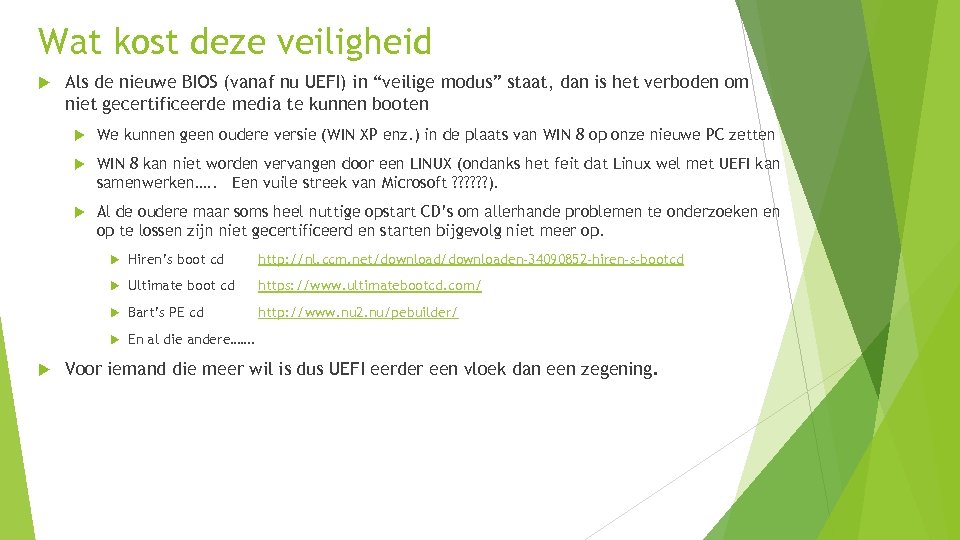 Wat kost deze veiligheid

Als de nieuwe BIOS (vanaf nu UEFI) in “veilige modus” staat, dan is het verboden om niet gecertificeerde media te kunnen booten

We kunnen geen oudere versie (WIN XP enz.) in de plaats van WIN 8 op onze nieuwe PC zetten

WIN 8 kan niet worden vervangen door een LINUX (ondanks het feit dat Linux wel met UEFI kan samenwerken….. Een vuile streek van Microsoft ??????).

Al de oudere maar soms heel nuttige opstart CD’s om allerhande problemen te onderzoeken en op te lossen zijn niet gecertificeerd en starten bijgevolg niet meer op.

Hiren’s boot cd http://nl.ccm.net/download/downloaden-34090852-hiren-s-bootcd

Ultimate boot cd https://www.ultimatebootcd.com/

Bart’s PE cd http://www.nu2.nu/pebuilder/

En al die andere…….

Voor iemand die meer wil is dus UEFI eerder een vloek dan een zegening.